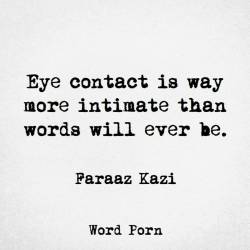 Eye contact is way more intimate than words will ever be.

Faraaz Kazi

Word Porn